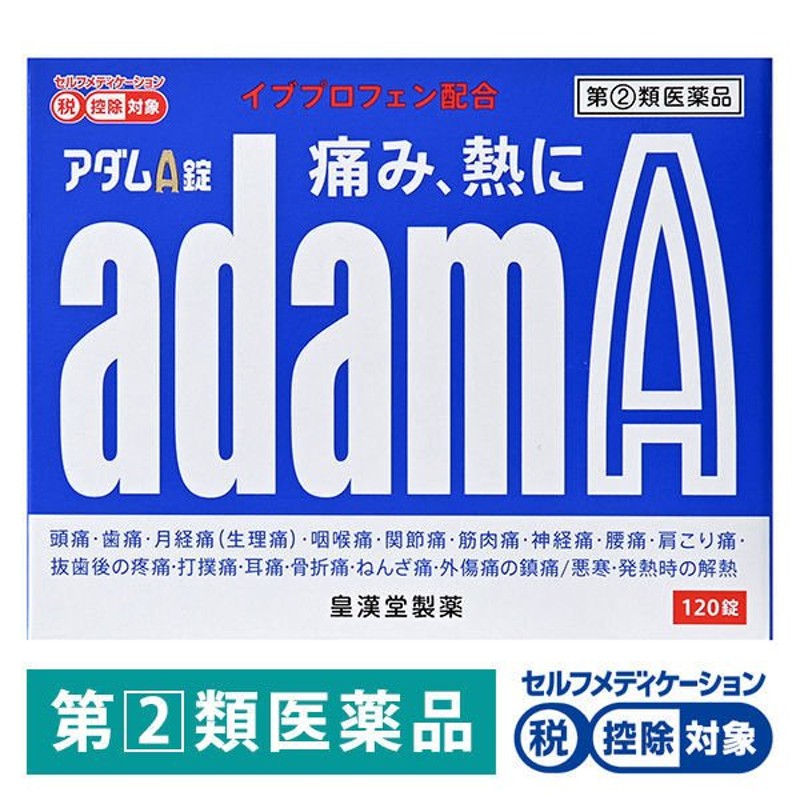 セルフメディケーション
税 控除 対象

イブプロフェン配合

第②類医薬品

アダムA錠

痛み、熱に

adamA

頭痛・歯痛・月経痛(生理痛)・咽喉痛・関節痛・筋肉痛・神経痛・腰痛・肩こり痛・抜歯後の疼痛・打撲痛・耳痛・骨折痛・ねんざ痛・外傷痛の鎮痛/悪寒・発熱時の解熱

皇漢堂製薬

120錠

第2類医薬品

セルフメディケーション
税 控除 対象